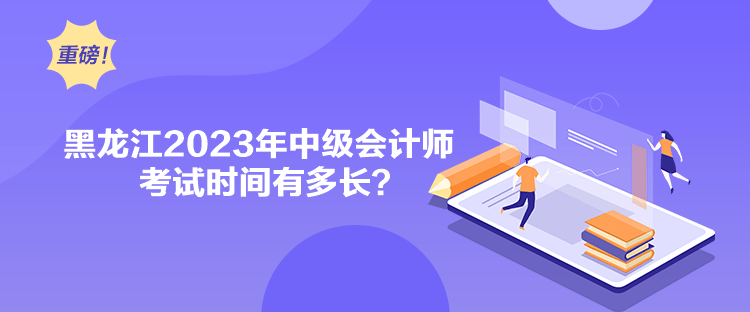 重磅!

黑龙江2023年中级会计师考试时间有多长?